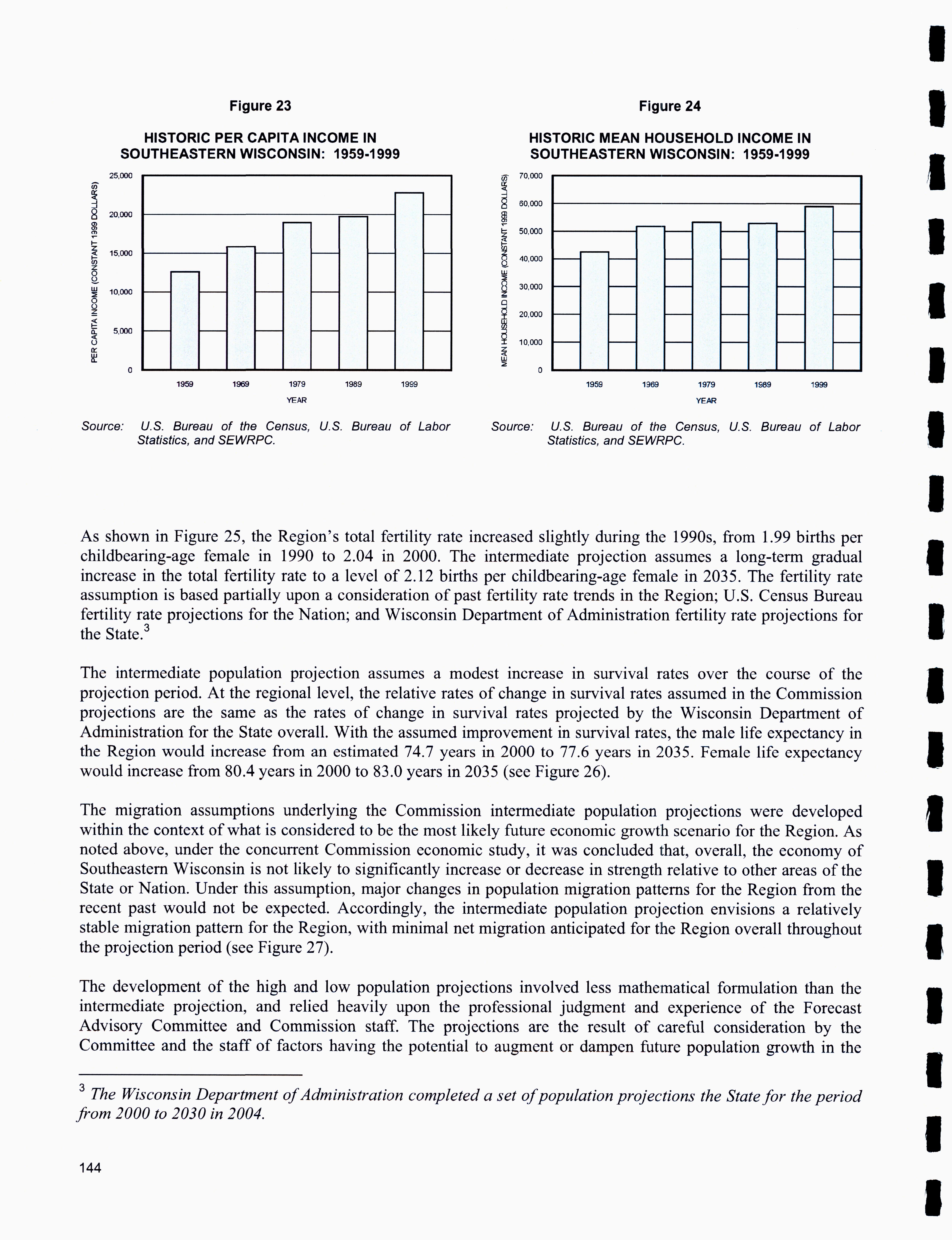 Figure 23

HISTORIC PER CAPITA INCOME IN SOUTHEASTERN WISCONSIN: 1959-1999

PER CAPITA INCOME (CONSTANT 1999 DOLLARS)

25,000
20,000
15,000
10,000
5,000
0

1959 1969 1979 1989 1999

YEAR

Source: U.S. Bureau of the Census, U.S. Bureau of Labor Statistics, and SEWRPC.

Figure 24

HISTORIC MEAN HOUSEHOLD INCOME IN SOUTHEASTERN WISCONSIN: 1959-1999

MEAN HOUSEHOLD INCOME (CONSTANT 1999 DOLLARS)

70,000
60,000
50,000
40,000
30,000
20,000
10,000
0

1959 1969 1979 1989 1999

YEAR

Source: U.S. Bureau of the Census, U.S. Bureau of Labor Statistics, and SEWRPC.

As shown in Figure 25, the Region's total fertility rate increased slightly during the 1990s, from 1.99 births per childbearing-age female in 1990 to 2.04 in 2000. The intermediate projection assumes a long-term gradual increase in the total fertility rate to a level of 2.12 births per childbearing-age female in 2035. The fertility rate assumption is based partially upon a consideration of past fertility rate trends in the Region; U.S. Census Bureau fertility rate projections for the Nation; and Wisconsin Department of Administration fertility rate projections for the State.$^3$

The intermediate population projection assumes a modest increase in survival rates over the course of the projection period. At the regional level, the relative rates of change in survival rates assumed in the Commission projections are the same as the rates of change in survival rates projected by the Wisconsin Department of Administration for the State overall. With the assumed improvement in survival rates, the male life expectancy in the Region would increase from an estimated 74.7 years in 2000 to 77.6 years in 2035. Female life expectancy would increase from 80.4 years in 2000 to 83.0 years in 2035 (see Figure 26).

The migration assumptions underlying the Commission intermediate population projections were developed within the context of what is considered to be the most likely future economic growth scenario for the Region. As noted above, under the concurrent Commission economic study, it was concluded that, overall, the economy of Southeastern Wisconsin is not likely to significantly increase or decrease in strength relative to other areas of the State or Nation. Under this assumption, major changes in population migration patterns for the Region from the recent past would not be expected. Accordingly, the intermediate population projection envisions a relatively stable migration pattern for the Region, with minimal net migration anticipated for the Region overall throughout the projection period (see Figure 27).

The development of the high and low population projections involved less mathematical formulation than the intermediate projection, and relied heavily upon the professional judgment and experience of the Forecast Advisory Committee and Commission staff. The projections are the result of careful consideration by the Committee and the staff of factors having the potential to augment or dampen future population growth in the

$^3$ The Wisconsin Department of Administration completed a set of population projections the State for the period from 2000 to 2030 in 2004.

144